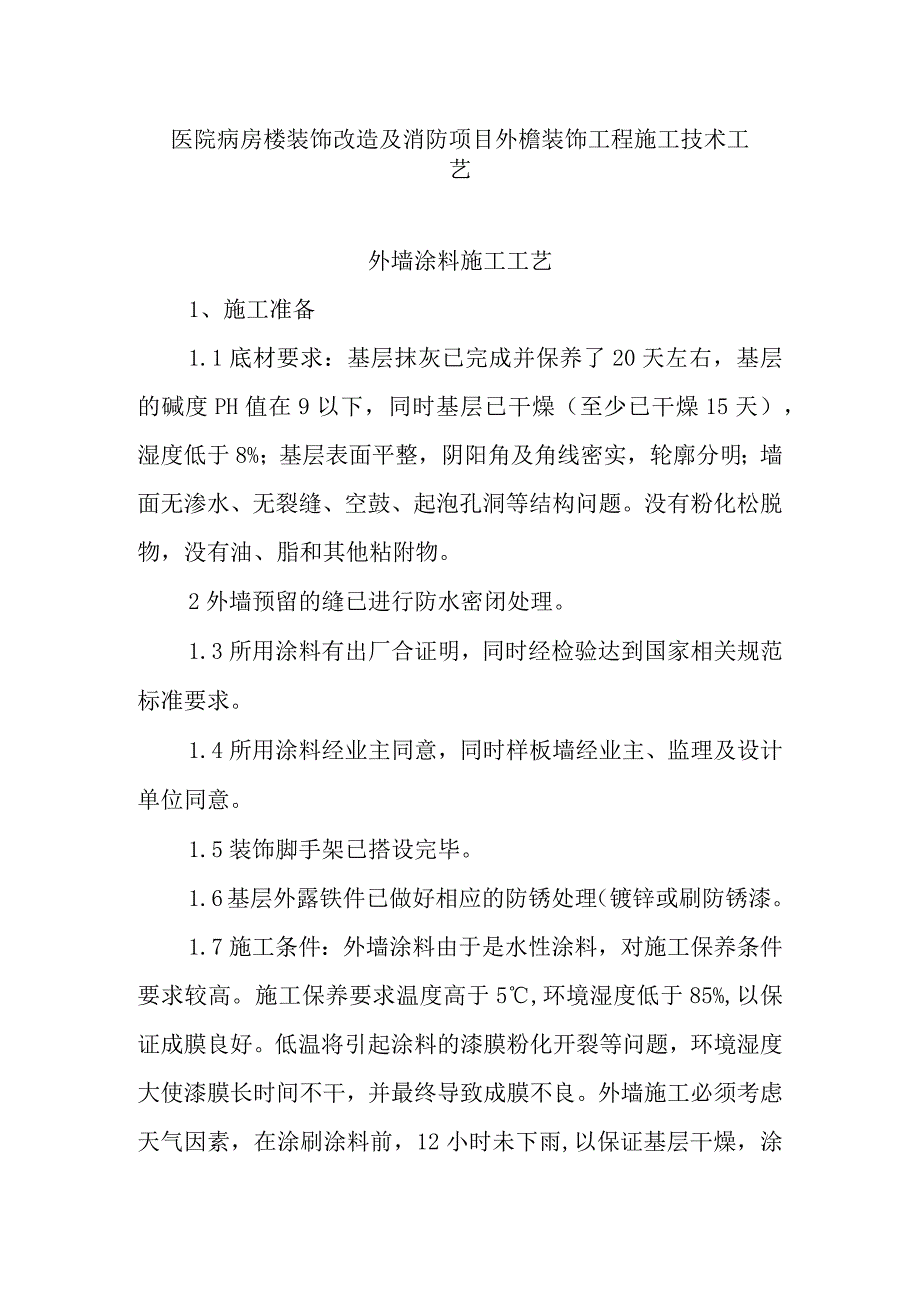 医院病房楼装饰改造及消防项目外檐装饰工程施工技术工艺

外墙涂料施工工艺

1、施工准备

1.1底材要求：基层抹灰已完成并保养了20天左右，基层的碱度PH值在9以下，同时基层已干燥（至少已干燥15天），湿度低于8%；基层表面平整，阴阳角及角线密实，轮廓分明；墙面无渗水、无裂缝、空鼓、起泡孔洞等结构问题。没有粉化松脱物，没有油、脂和其他粘附物。

2外墙预留的缝已进行防水密闭处理。

1.3所用涂料有出厂合证明，同时经检验达到国家相关规范标准要求。

1.4所用涂料经业主同意，同时样板墙经业主、监理及设计单位同意。

1.5装饰脚手架已搭设完毕。

1.6基层外露铁件已做好相应的防锈处理(镀锌或刷防锈漆。

1.7施工条件：外墙涂料由于是水性涂料，对施工保养条件要求较高。施工保养要求温度高于5℃,环境湿度低于85%,以保证成膜良好。低温将引起涂料的漆膜粉化开裂等问题，环境湿度大使漆膜长时间不干，并最终导致成膜不良。外墙施工必须考虑天气因素，在涂刷涂料前，12小时未下雨,以保证基层干燥，涂